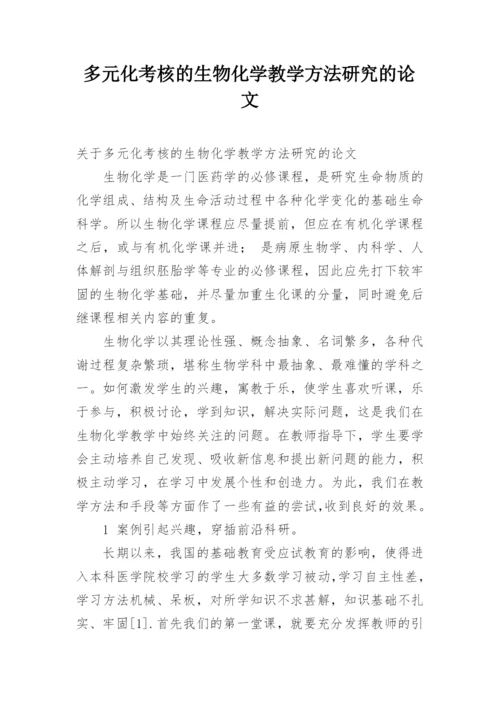 多元化考核的生物化学教学方法研究的论文

关于多元化考核的生物化学教学方法研究的论文

生物化学是一门医药学的必修课程，是研究生命物质的化学组成、结构及生命活动过程中各种化学变化的基础生命科学。所以生物化学课程应尽量提前，但应在有机化学课程之后，或与有机化学课并进； 是病原生物学、内科学、人体解剖与组织胚胎学等专业的必修课程，因此应先打下较牢固的生物化学基础，并尽量加重生化课的分量，同时避免后继课程相关内容的重复。

生物化学以其理论性强、概念抽象、名词繁多，各种代谢过程复杂繁琐，堪称生物学科中最抽象、最难懂的学科之一。如何激发学生的兴趣，寓教于乐，使学生喜欢听课，乐于参与，积极讨论，学到知识，解决实际问题，这是我们在生物化学教学中始终关注的问题。在教师指导下，学生要学会主动培养自己发现、吸收新信息和提出新问题的能力，积极主动学习，在学习中发展个性和创造力。为此，我们在教学方法和手段等方面作了一些有益的尝试,收到良好的效果。

1 案例引起兴趣，穿插前沿科研。

长期以来，我国的基础教育受应试教育的影响，使得进入本科医学院校学习的学生大多数学习被动，学习自主性差，学习方法机械、呆板，对所学知识不求甚解，知识基础不扎实、牢固[1].首先我们的第一堂课，就要充分发挥教师的引